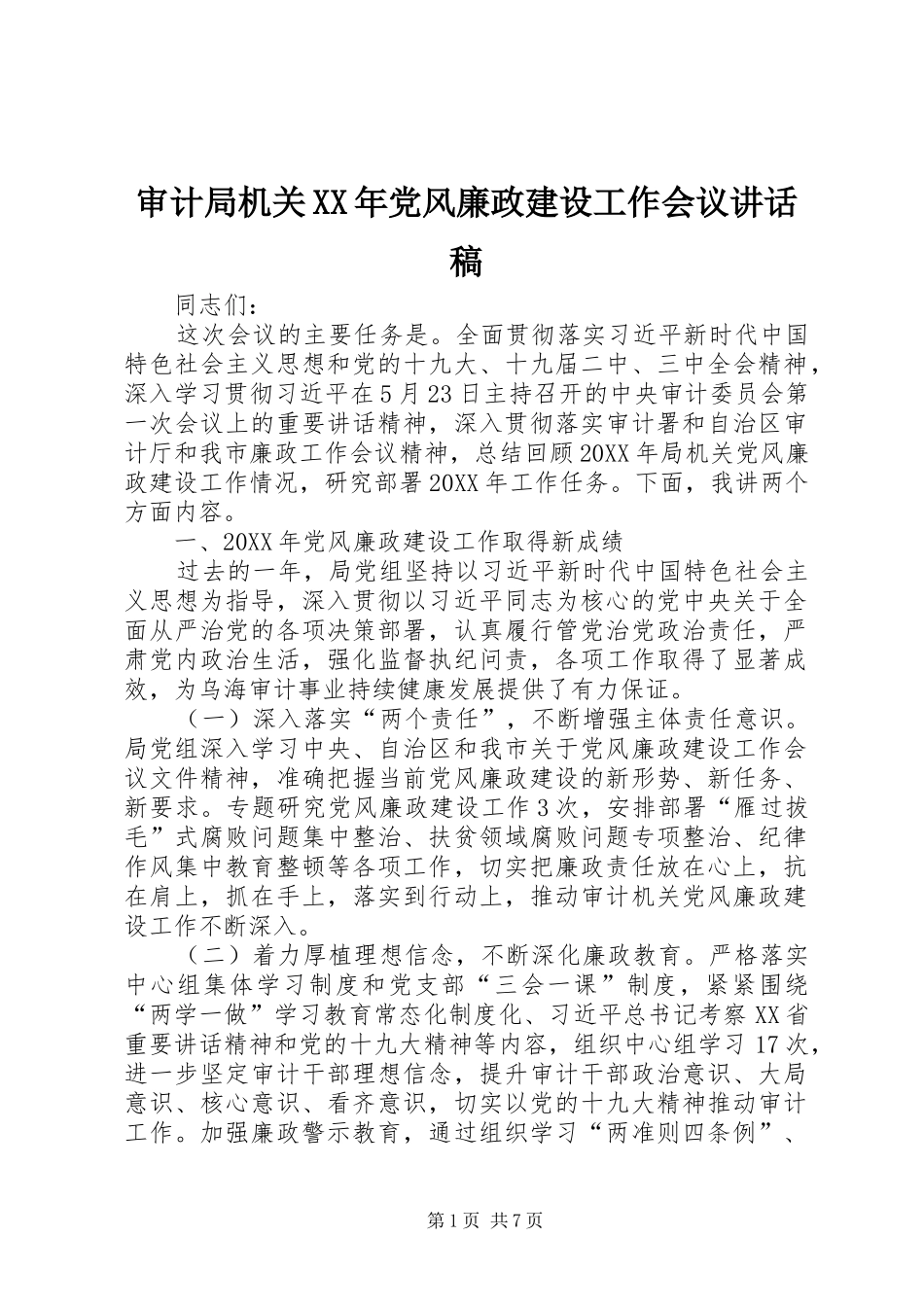 审计局机关XX年党风廉政建设工作会议讲话稿

同志们：

这次会议的主要任务是。全面贯彻落实习近平新时代中国特色社会主义思想和党的十九大、十九届二中、三中全会精神，深入学习贯彻习近平在5月23日主持召开的中央审计委员会第一次会议上的重要讲话精神，深入贯彻落实审计署和自治区审计厅和我市廉政工作会议精神，总结回顾20XX年局机关党风廉政建设工作情况，研究部署20XX年工作任务。下面，我讲两个方面内容。

一、20XX年党风廉政建设工作取得新成绩

过去的一年，局党组坚持以习近平新时代中国特色社会主义思想为指导，深入贯彻以习近平同志为核心的党中央关于全面从严治党的各项决策部署，认真履行管党治党政治责任，严肃党内政治生活，强化监督执纪问责，各项工作取得了显著成效，为乌海审计事业持续健康发展提供了有力保证。

（一）深入落实“两个责任”，不断增强主体责任意识。局党组深入学习中央、自治区和我市关于党风廉政建设工作会议文件精神，准确把握当前党风廉政建设的新形势、新任务、新要求。专题研究党风廉政建设工作3次，安排部署“雁过拔毛”式腐败问题集中整治、扶贫领域腐败问题专项整治、纪律作风集中教育整顿等各项工作，切实把廉政责任放在心上，抗在肩上，抓在手上，落实到行动上，推动审计机关党风廉政建设工作不断深入。

（二）着力厚植理想信念，不断深化廉政教育。严格落实中心组集体学习制度和党支部“三会一课”制度，紧紧围绕“两学一做”学习教育常态化制度化、习近平总书记考察XX省重要讲话精神和党的十九大精神等内容，组织中心组学习17次，进一步坚定审计干部理想信念，提升审计干部政治意识、大局意识、核心意识、看齐意识，切实以党的十九大精神推动审计工作。加强廉政警示教育，通过组织学习“两准则四条例”、

第1页 共7页